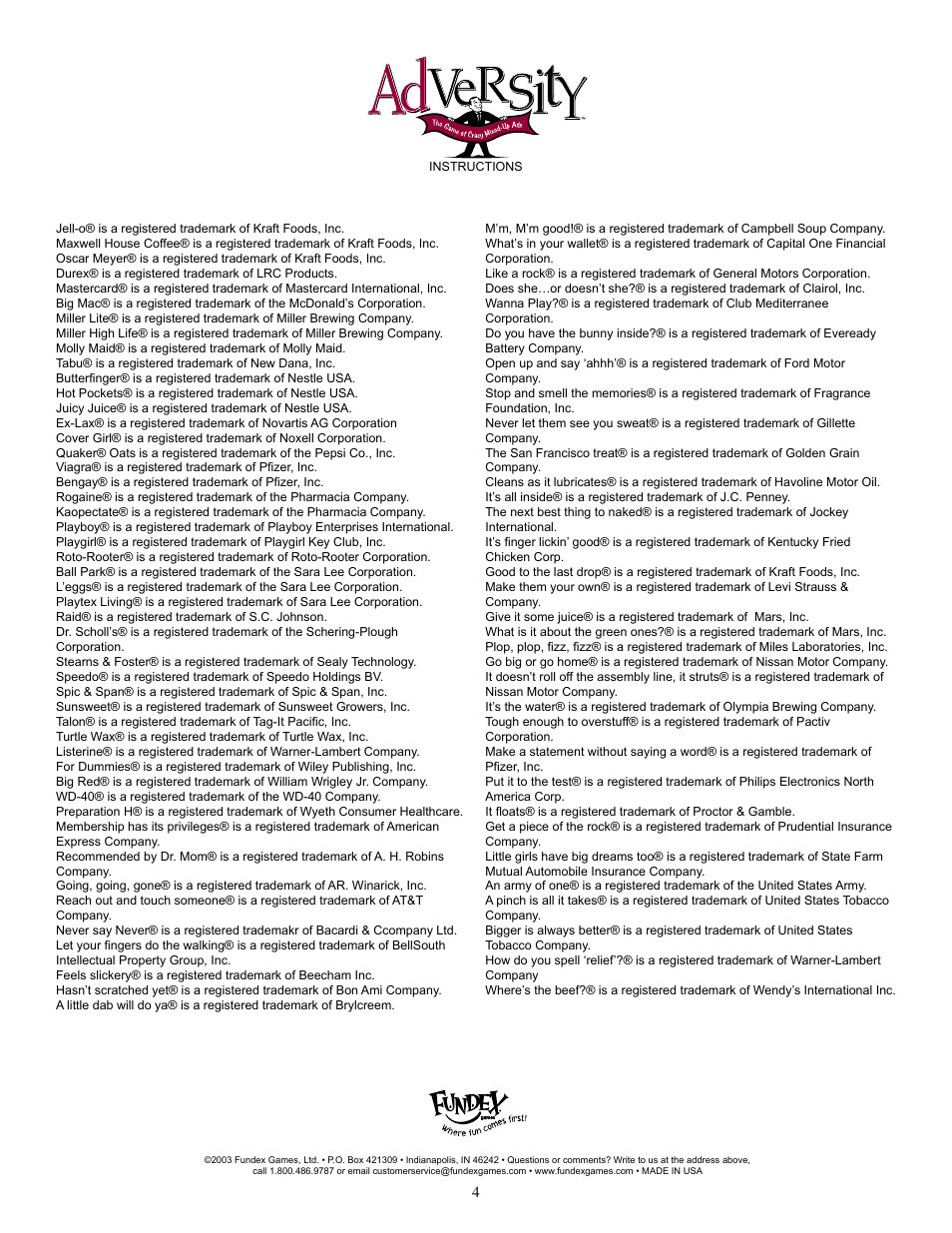 AdVeRSity
The Game of Crazy Mixed-Up Ads
INSTRUCTIONS

Jell-o® is a registered trademark of Kraft Foods, Inc.
Maxwell House Coffee® is a registered trademark of Kraft Foods, Inc.
Oscar Meyer® is a registered trademark of Kraft Foods, Inc.
Durex® is a registered trademark of LRC Products.
Mastercard® is a registered trademark of Mastercard International, Inc.
Big Mac® is a registered trademark of the McDonald's Corporation.
Miller Lite® is a registered trademark of Miller Brewing Company.
Miller High Life® is a registered trademark of Miller Brewing Company.
Molly Maid® is a registered trademark of Molly Maid.
Tabu® is a registered trademark of New Dana, Inc.
Butterfinger® is a registered trademark of Nestle USA.
Hot Pockets® is a registered trademark of Nestle USA.
Juicy Juice® is a registered trademark of Nestle USA.
Ex-Lax® is a registered trademark of Novartis AG Corporation
Cover Girl® is a registered trademark of Noxell Corporation.
Quaker® Oats is a registered trademark of the Pepsi Co., Inc.
Viagra® is a registered trademark of Pfizer, Inc.
Bengay® is a registered trademark of Pfizer, Inc.
Rogaine® is a registered trademark of the Pharmacia Company.
Kaopectate® is a registered trademark of the Pharmacia Company.
Playboy® is a registered trademark of Playboy Enterprises International.
Playgirl® is a registered trademark of Playgirl Key Club, Inc.
Roto-Rooter® is a registered trademark of Roto-Rooter Corporation.
Ball Park® is a registered trademark of the Sara Lee Corporation.
L'eggs® is a registered trademark of the Sara Lee Corporation.
Playtex Living® is a registered trademark of Sara Lee Corporation.
Raid® is a registered trademark of S.C. Johnson.
Dr. Scholl's® is a registered trademark of the Schering-Plough Corporation.
Stearns & Foster® is a registered trademark of Sealy Technology.
Speedo® is a registered trademark of Speedo Holdings BV.
Spic & Span® is a registered trademark of Spic & Span, Inc.
Sunsweet® is a registered trademark of Sunsweet Growers, Inc.
Talon® is a registered trademark of Tag-It Pacific, Inc.
Turtle Wax® is a registered trademark of Turtle Wax, Inc.
Listerine® is a registered trademark of Warner-Lambert Company.
For Dummies® is a registered trademark of Wiley Publishing, Inc.
Big Red® is a registered trademark of William Wrigley Jr. Company.
WD-40® is a registered trademark of the WD-40 Company.
Preparation H® is a registered trademark of Wyeth Consumer Healthcare.
Membership has its privileges® is a registered trademark of American Express Company.
Recommended by Dr. Mom® is a registered trademark of A. H. Robins Company.
Going, going, gone® is a registered trademark of AR. Winarick, Inc.
Reach out and touch someone® is a registered trademark of AT&T Company.
Never say Never® is a registered trademakr of Bacardi & Ccompany Ltd.
Let your fingers do the walking® is a registered trademark of BellSouth Intellectual Property Group, Inc.
Feels slickery® is a registered trademark of Beecham Inc.
Hasn't scratched yet® is a registered trademark of Bon Ami Company.
A little dab will do ya® is a registered trademark of Brylcreem.

M'm, M'm good!® is a registered trademark of Campbell Soup Company.
What's in your wallet® is a registered trademark of Capital One Financial Corporation.
Like a rock® is a registered trademark of General Motors Corporation.
Does she…or doesn't she?® is a registered trademark of Clairol, Inc.
Wanna Play?® is a registered trademark of Club Mediterranee Corporation.
Do you have the bunny inside?® is a registered trademark of Eveready Battery Company.
Open up and say 'ahhh'® is a registered trademark of Ford Motor Company.
Stop and smell the memories® is a registered trademark of Fragrance Foundation, Inc.
Never let them see you sweat® is a registered trademark of Gillette Company.
The San Francisco treat® is a registered trademark of Golden Grain Company.
Cleans as it lubricates® is a registered trademark of Havoline Motor Oil.
It's all inside® is a registered trademark of J.C. Penney.
The next best thing to naked® is a registered trademark of Jockey International.
It's finger lickin' good® is a registered trademark of Kentucky Fried Chicken Corp.
Good to the last drop® is a registered trademark of Kraft Foods, Inc.
Make them your own® is a registered trademark of Levi Strauss & Company.
Give it some juice® is a registered trademark of Mars, Inc.
What is it about the green ones?® is a registered trademark of Mars, Inc.
Plop, plop, fizz, fizz® is a registered trademark of Miles Laboratories, Inc.
Go big or go home® is a registered trademark of Nissan Motor Company.
It doesn't roll off the assembly line, it struts® is a registered trademark of Nissan Motor Company.
It's the water® is a registered trademark of Olympia Brewing Company.
Tough enough to overstuff® is a registered trademark of Pactiv Corporation.
Make a statement without saying a word® is a registered trademark of Pfizer, Inc.
Put it to the test® is a registered trademark of Philips Electronics North America Corp.
It floats® is a registered trademark of Proctor & Gamble.
Get a piece of the rock® is a registered trademark of Prudential Insurance Company.
Little girls have big dreams too® is a registered trademark of State Farm Mutual Automobile Insurance Company.
An army of one® is a registered trademark of the United States Army.
A pinch is all it takes® is a registered trademark of United States Tobacco Company.
Bigger is always better® is a registered trademark of United States Tobacco Company.
How do you spell 'relief'?® is a registered trademark of Warner-Lambert Company
Where's the beef?® is a registered trademark of Wendy's International Inc.

FUNDEX games
Where fun comes first!

©2003 Fundex Games, Ltd. • P.O. Box 421309 • Indianapolis, IN 46242 • Questions or comments? Write to us at the address above, call 1.800.486.9787 or email customerservice@fundexgames.com • www.fundexgames.com • MADE IN USA

4